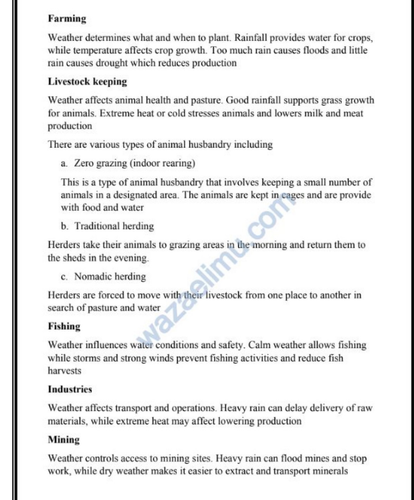 Farming

Weather determines what and when to plant. Rainfall provides water for crops, while temperature affects crop growth. Too much rain causes floods and little rain causes drought which reduces production

Livestock keeping

Weather affects animal health and pasture. Good rainfall supports grass growth for animals. Extreme heat or cold stresses animals and lowers milk and meat production

There are various types of animal husbandry including

a. Zero grazing (indoor rearing)

This is a type of animal husbandry that involves keeping a small number of animals in a designated area. The animals are kept in cages and are provide with food and water

b. Traditional herding

Herders take their animals to grazing areas in the morning and return them to the sheds in the evening.

c. Nomadic herding

Herders are forced to move with their livestock from one place to another in search of pasture and water

Fishing

Weather influences water conditions and safety. Calm weather allows fishing while storms and strong winds prevent fishing activities and reduce fish harvests

Industries

Weather affects transport and operations. Heavy rain can delay delivery of raw materials, while extreme heat may affect lowering production

Mining

Weather controls access to mining sites. Heavy rain can flood mines and stop work, while dry weather makes it easier to extract and transport minerals

wazaelimu.com